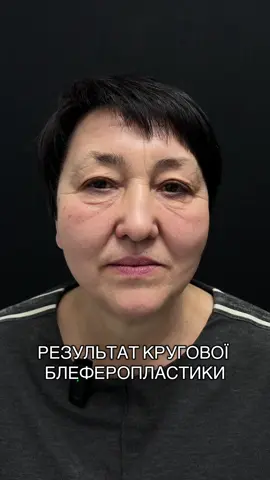 РЕЗУЛЬТАТ КРУГОВОЇ БЛЕФЕРОПЛАСТИКИ